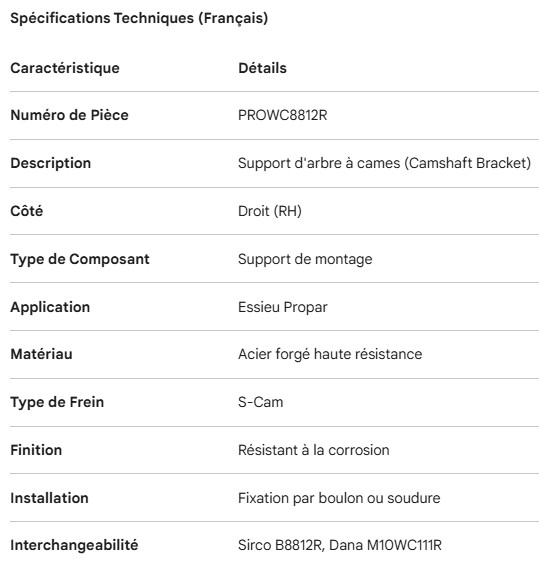 Spécifications Techniques (Français)

| Caractéristique | Détails |
|---|---|
| Numéro de Pièce | PROWC8812R |
| Description | Support d'arbre à cames (Camshaft Bracket) |
| Côté | Droit (RH) |
| Type de Composant | Support de montage |
| Application | Essieu Propar |
| Matériau | Acier forgé haute résistance |
| Type de Frein | S-Cam |
| Finition | Résistant à la corrosion |
| Installation | Fixation par boulon ou soudure |
| Interchangeabilité | Sirco B8812R, Dana M10WC111R |